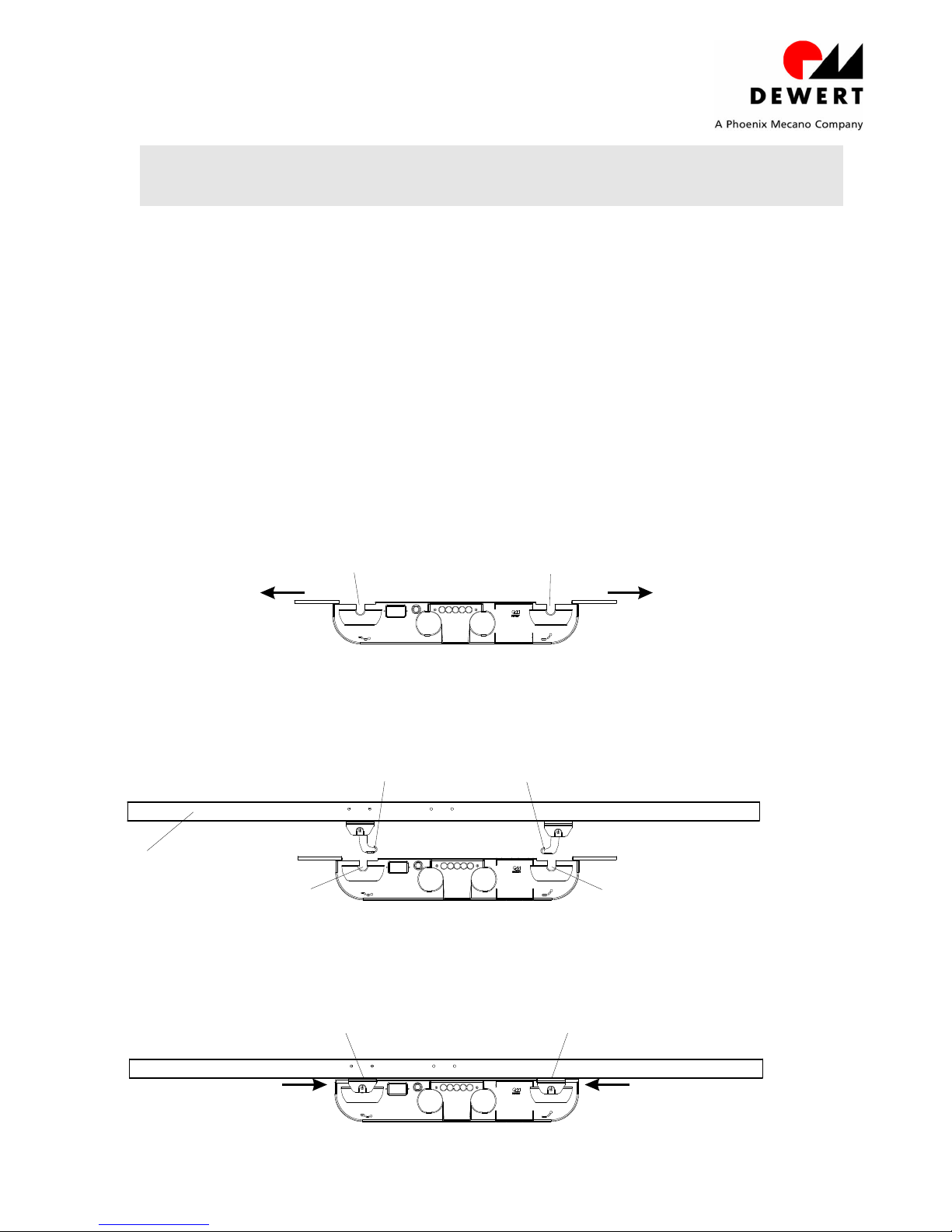 DEWERT
A Phoenix Mecano Company